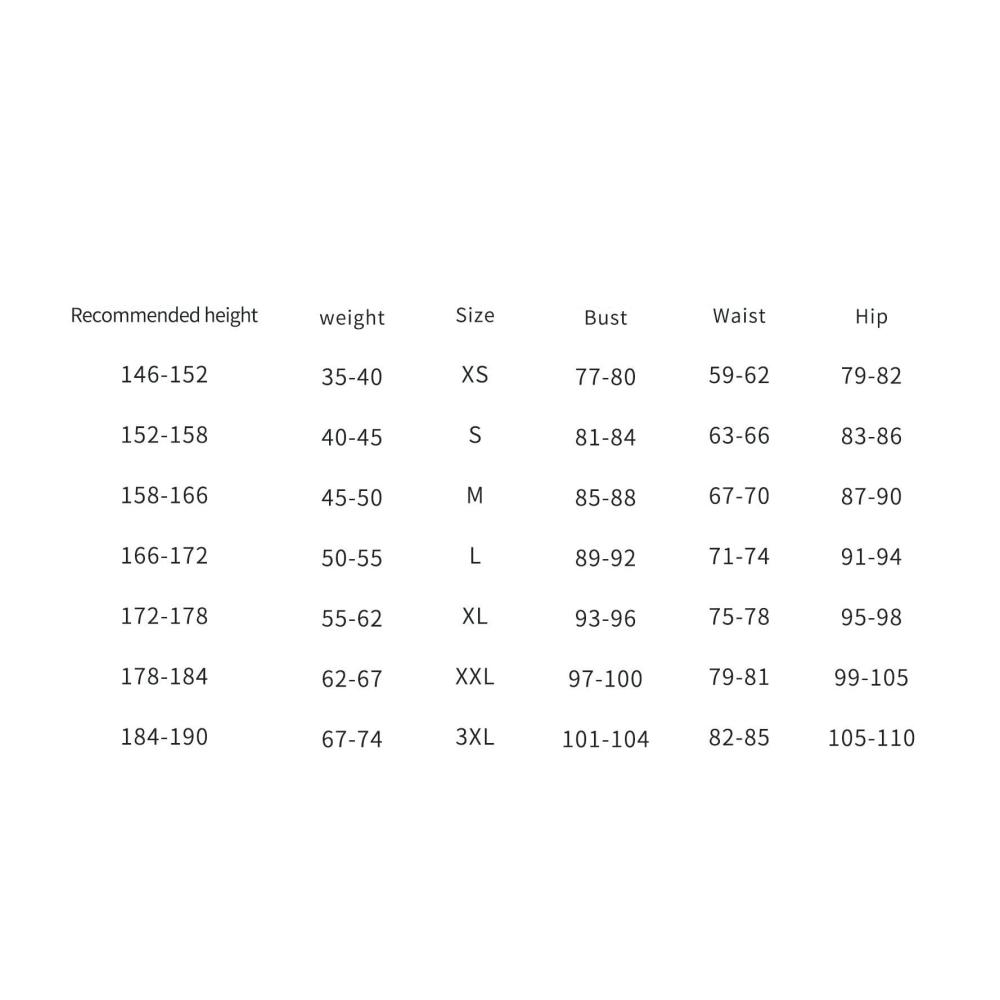 | Recommended height | weight | Size | Bust | Waist | Hip |
|---|---|---|---|---|---|
| 146-152 | 35-40 | XS | 77-80 | 59-62 | 79-82 |
| 152-158 | 40-45 | S | 81-84 | 63-66 | 83-86 |
| 158-166 | 45-50 | M | 85-88 | 67-70 | 87-90 |
| 166-172 | 50-55 | L | 89-92 | 71-74 | 91-94 |
| 172-178 | 55-62 | XL | 93-96 | 75-78 | 95-98 |
| 178-184 | 62-67 | XXL | 97-100 | 79-81 | 99-105 |
| 184-190 | 67-74 | 3XL | 101-104 | 82-85 | 105-110 |